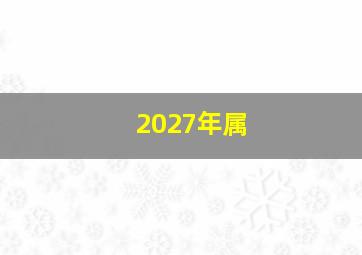 2027年属